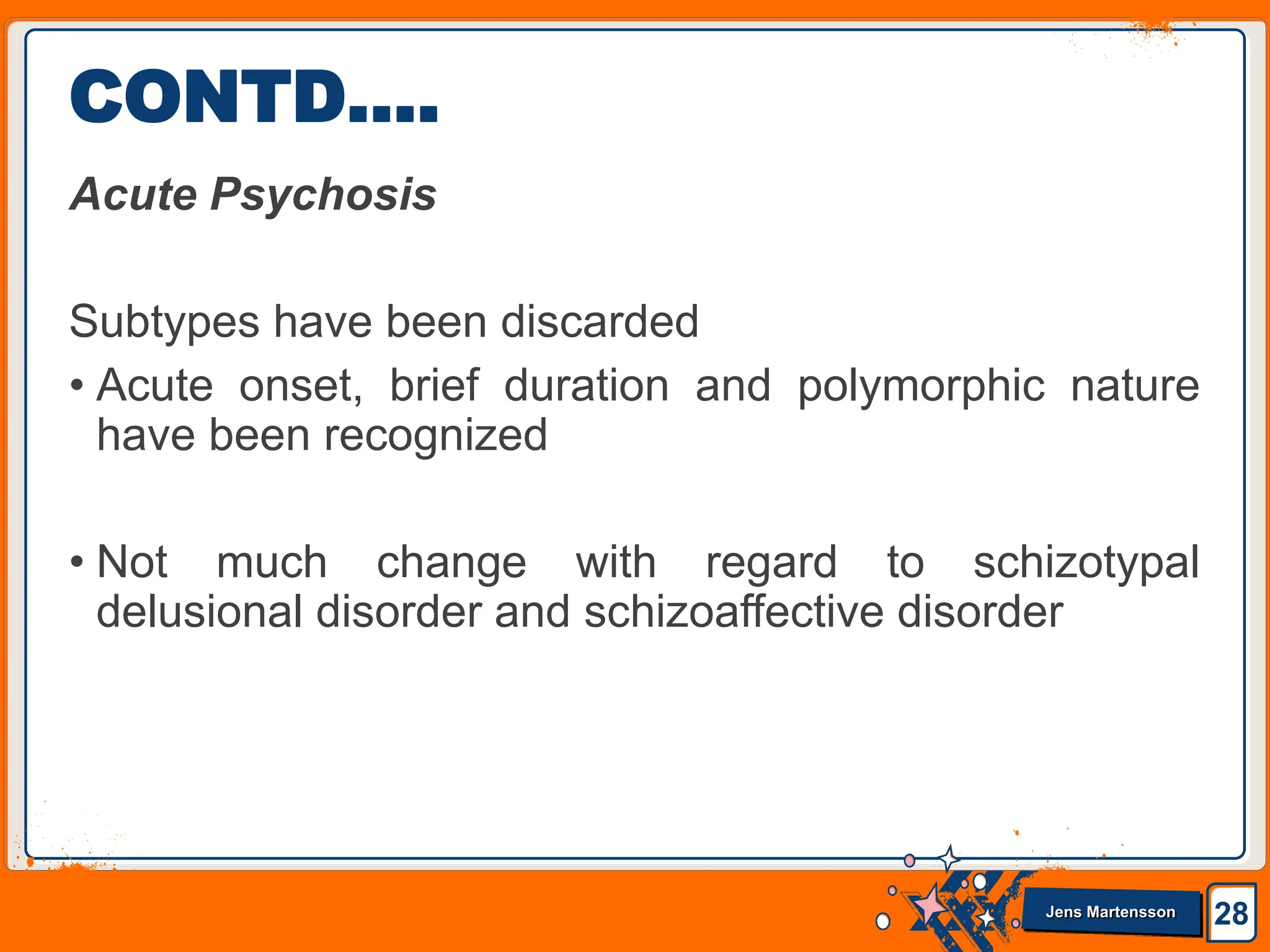 CONTD....

Acute Psychosis

Subtypes have been discarded

• Acute onset, brief duration and polymorphic nature have been recognized

• Not much change with regard to schizotypal delusional disorder and schizoaffective disorder

Jens Martensson

28